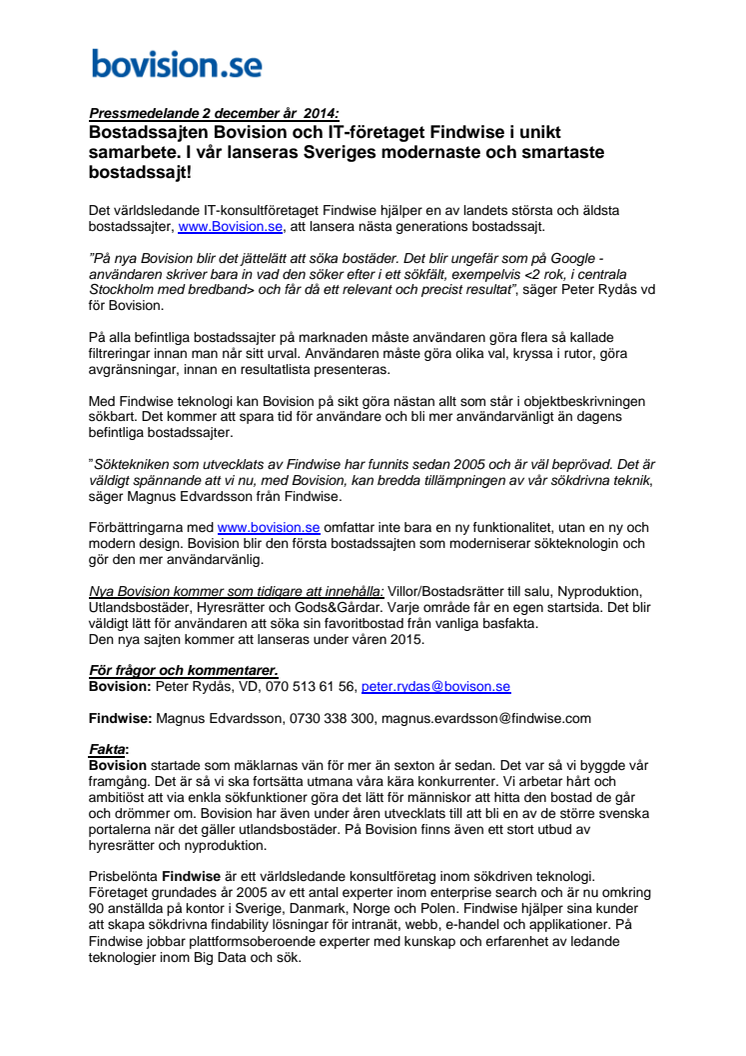 bovision.se

Pressmedelande 2 december år 2014:
Bostadssajten Bovision och IT-företaget Findwise i unikt samarbete. I vår lanseras Sveriges modernaste och smartaste bostadssajt!

Det världsledande IT-konsultföretaget Findwise hjälper en av landets största och äldsta bostadssajter, www.Bovision.se, att lansera nästa generations bostadssajt.

"På nya Bovision blir det jättelätt att söka bostäder. Det blir ungefär som på Google - användaren skriver bara in vad den söker efter i ett sökfält, exempelvis <2 rok, i centrala Stockholm med bredband> och får då ett relevant och precist resultat", säger Peter Rydås vd för Bovision.

På alla befintliga bostadssajter på marknaden måste användaren göra flera så kallade filtreringar innan man når sitt urval. Användaren måste göra olika val, kryssa i rutor, göra avgränsningar, innan en resultatlista presenteras.

Med Findwise teknologi kan Bovision på sikt göra nästan allt som står i objektbeskrivningen sökbart. Det kommer att spara tid för användare och bli mer användarvänligt än dagens befintliga bostadssajter.

"Söktekniken som utvecklats av Findwise har funnits sedan 2005 och är väl beprövad. Det är väldigt spännande att vi nu, med Bovision, kan bredda tillämpningen av vår sökdrivna teknik, säger Magnus Edvardsson från Findwise.

Förbättringarna med www.bovision.se omfattar inte bara en ny funktionalitet, utan en ny och modern design. Bovision blir den första bostadssajten som moderniserar sökteknologin och gör den mer användarvänlig.

Nya Bovision kommer som tidigare att innehålla: Villor/Bostadsrätter till salu, Nyproduktion, Utlandsbostäder, Hyresrätter och Gods&Gårdar. Varje område får en egen startsida. Det blir väldigt lätt för användaren att söka sin favoritbostad från vanliga basfakta.
Den nya sajten kommer att lanseras under våren 2015.

För frågor och kommentarer.
Bovision: Peter Rydås, VD, 070 513 61 56, peter.rydas@bovison.se

Findwise: Magnus Edvardsson, 0730 338 300, magnus.evardsson@findwise.com

Fakta:
Bovision startade som mäklarnas vän för mer än sexton år sedan. Det var så vi byggde vår framgång. Det är så vi ska fortsätta utmana våra kära konkurrenter. Vi arbetar hårt och ambitiöst att via enkla sökfunktioner göra det lätt för människor att hitta den bostad de går och drömmer om. Bovision har även under åren utvecklats till att bli en av de större svenska portalerna när det gäller utlandsbostäder. På Bovision finns även ett stort utbud av hyresrätter och nyproduktion.

Prisbelönta Findwise är ett världsledande konsultföretag inom sökdriven teknologi. Företaget grundades år 2005 av ett antal experter inom enterprise search och är nu omkring 90 anställda på kontor i Sverige, Danmark, Norge och Polen. Findwise hjälper sina kunder att skapa sökdrivna findability lösningar för intranät, webb, e-handel och applikationer. På Findwise jobbar plattformsoberoende experter med kunskap och erfarenhet av ledande teknologier inom Big Data och sök.